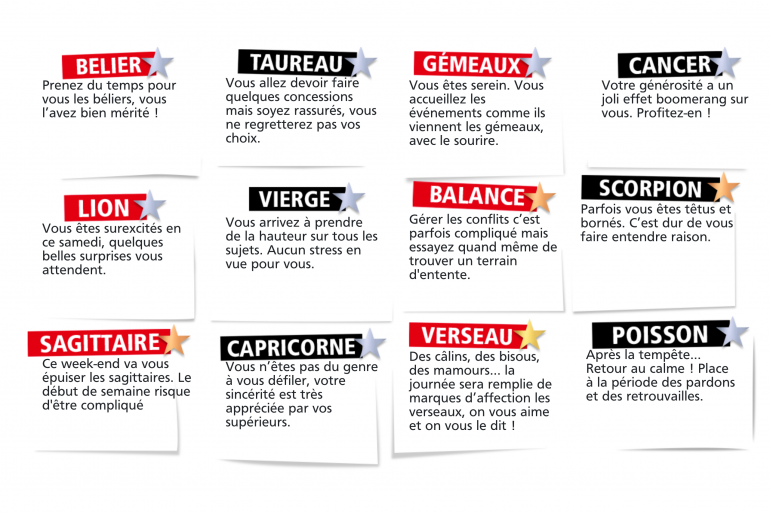 BELIER

Prenez du temps pour vous les béliers, vous l'avez bien mérité !

TAUREAU

Vous allez devoir faire quelques concessions mais soyez rassurés, vous ne regretterez pas vos choix.

GÉMEAUX

Vous êtes serein. Vous accueillez les événements comme ils viennent les gémeaux, avec le sourire.

CANCER

Votre générosité a un joli effet boomerang sur vous. Profitez-en !

LION

Vous êtes surexcités en ce samedi, quelques belles surprises vous attendent.

VIERGE

Vous arrivez à prendre de la hauteur sur tous les sujets. Aucun stress en vue pour vous.

BALANCE

Gérer les conflits c'est parfois compliqué mais essayez quand même de trouver un terrain d'entente.

SCORPION

Parfois vous êtes têtus et bornés. C'est dur de vous faire entendre raison.

SAGITTAIRE

Ce week-end va vous épuiser les sagittaires. Le début de semaine risque d'être compliqué

CAPRICORNE

Vous n'êtes pas du genre à vous défiler, votre sincérité est très appréciée par vos supérieurs.

VERSEAU

Des câlins, des bisous, des mamours... la journée sera remplie de marques d'affection les verseaux, on vous aime et on vous le dit !

POISSON

Après la tempête... Retour au calme ! Place à la période des pardons et des retrouvailles.